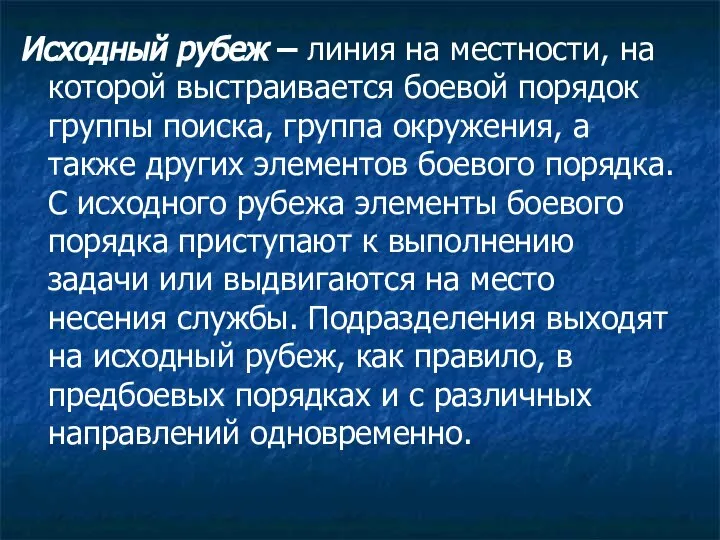 Исходный рубеж – линия на местности, на которой выстраивается боевой порядок группы поиска, группа окружения, а также других элементов боевого порядка. С исходного рубежа элементы боевого порядка приступают к выполнению задачи или выдвигаются на место несения службы. Подразделения выходят на исходный рубеж, как правило, в предбоевых порядках и с различных направлений одновременно.